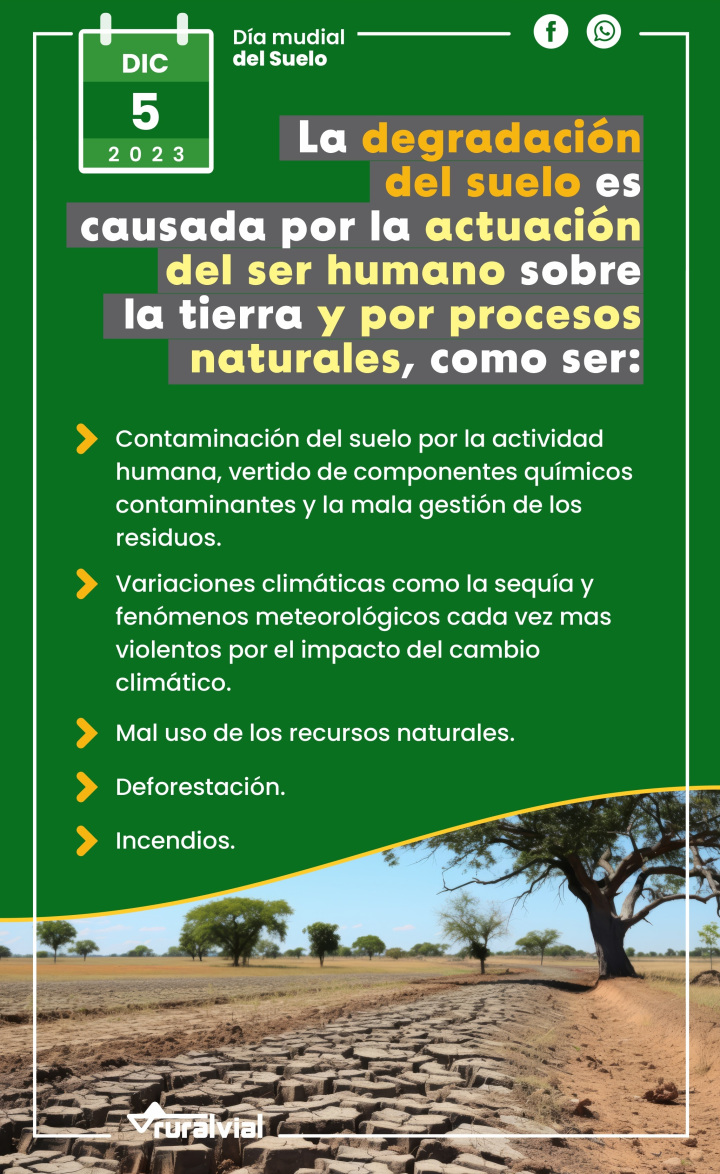 DIC
5
2023

Día mudial
del Suelo

La degradación del suelo es causada por la actuación del ser humano sobre la tierra y por procesos naturales, como ser:

Contaminación del suelo por la actividad humana, vertido de componentes químicos contaminantes y la mala gestión de los residuos.

Variaciones climáticas como la sequía y fenómenos meteorológicos cada vez mas violentos por el impacto del cambio climático.

Mal uso de los recursos naturales.

Deforestación.

Incendios.

ruralvial